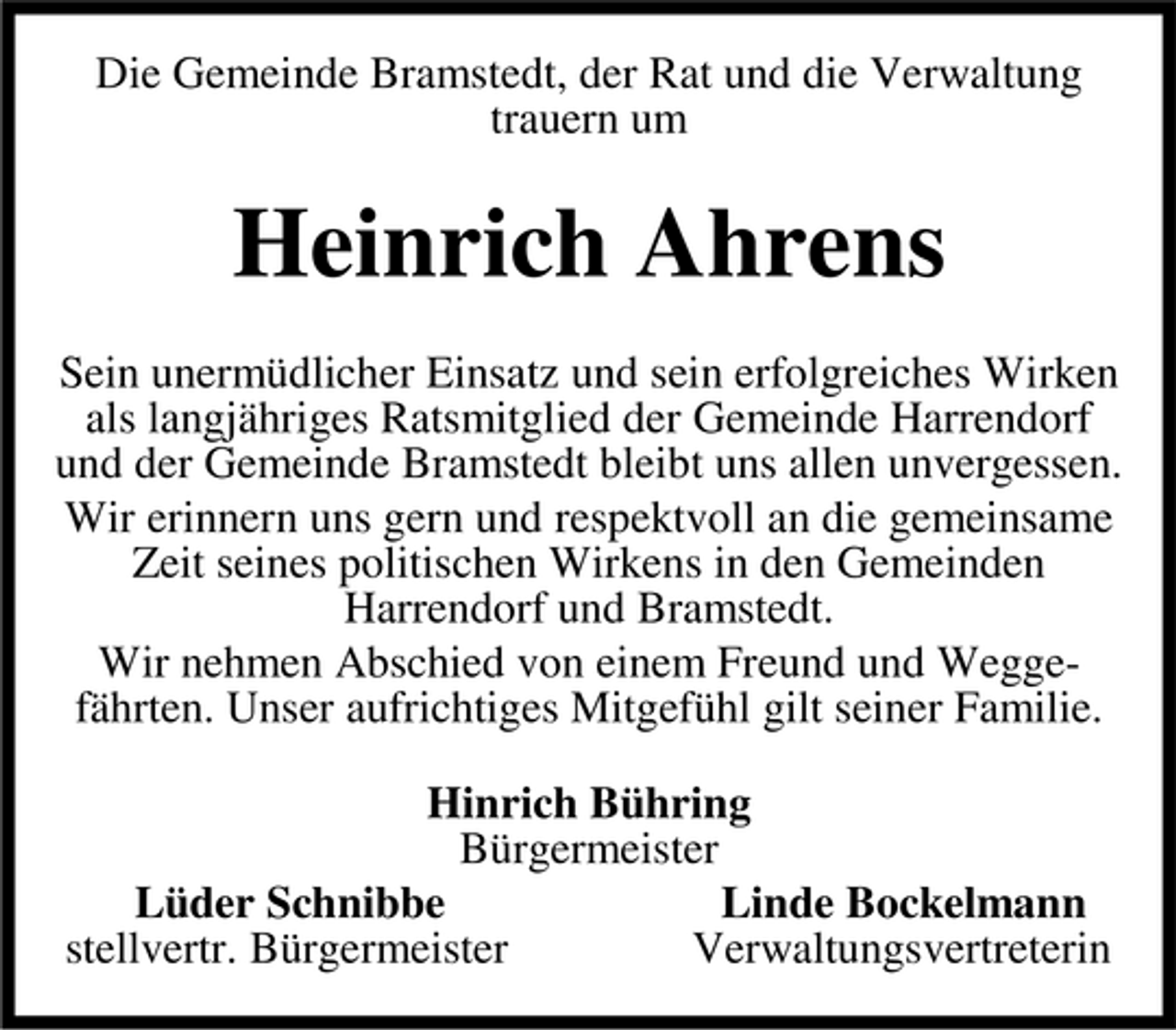 Die Gemeinde Bramstedt, der Rat und die Verwaltung trauern um

Heinrich Ahrens

Sein unermüdlicher Einsatz und sein erfolgreiches Wirken als langjähriges Ratsmitglied der Gemeinde Harrendorf und der Gemeinde Bramstedt bleibt uns allen unvergessen.

Wir erinnern uns gern und respektvoll an die gemeinsame Zeit seines politischen Wirkens in den Gemeinden Harrendorf und Bramstedt.

Wir nehmen Abschied von einem Freund und Weggefährten. Unser aufrichtiges Mitgefühl gilt seiner Familie.

Hinrich Bühring
Bürgermeister

Lüder Schnibbe
stellvertr. Bürgermeister

Linde Bockelmann
Verwaltungsvertreterin